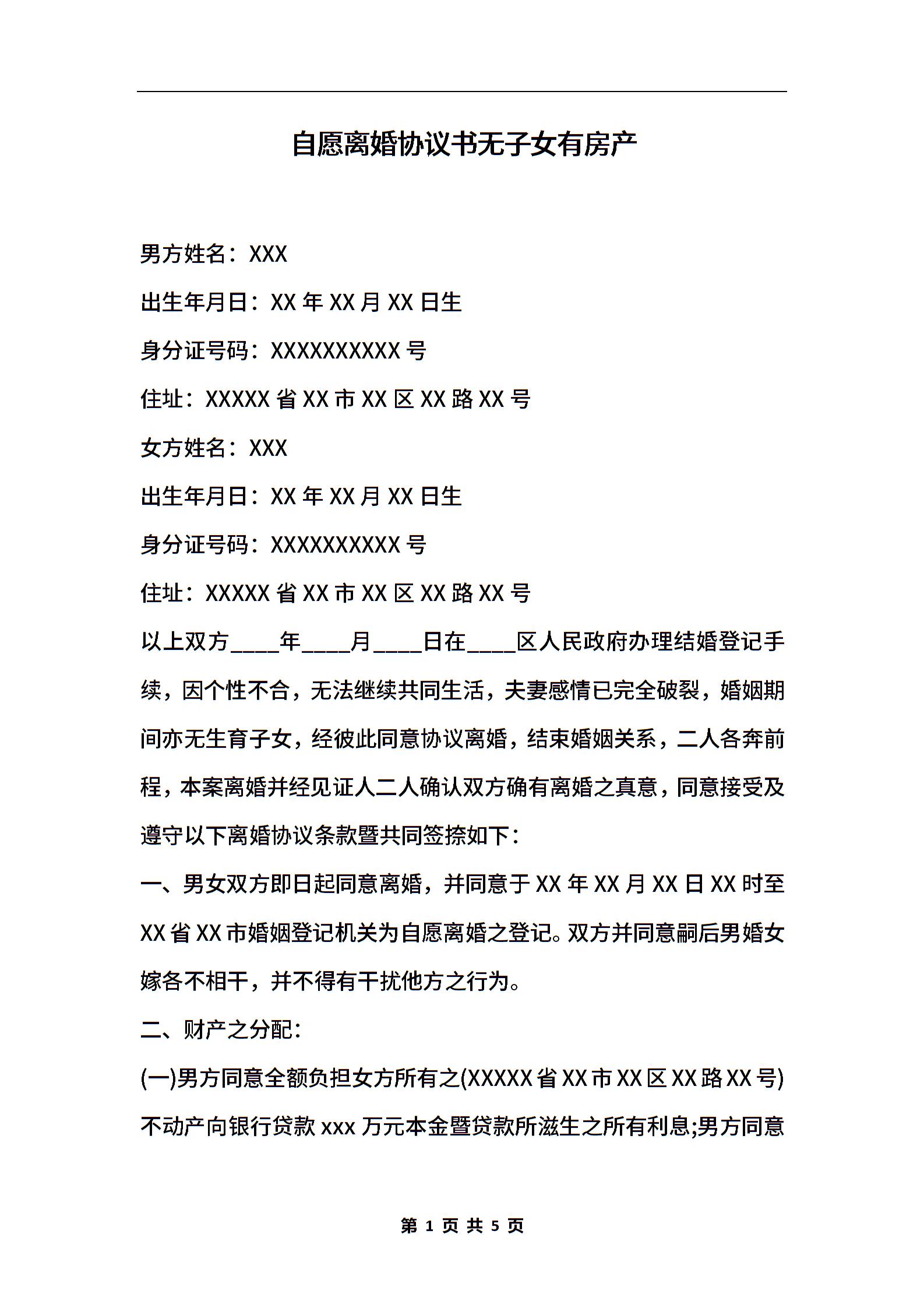 自愿离婚协议书无子女有房产

男方姓名：XXX

出生年月日：XX 年 XX 月 XX 日生

身分证号码：XXXXXXXXXX 号

住址：XXXXX 省 XX 市 XX 区 XX 路 XX 号

女方姓名：XXX

出生年月日：XX 年 XX 月 XX 日生

身分证号码：XXXXXXXXXX 号

住址：XXXXX 省 XX 市 XX 区 XX 路 XX 号

以上双方____年____月____日在____区人民政府办理结婚登记手续，因个性不合，无法继续共同生活，夫妻感情已完全破裂，婚姻期间亦无生育子女，经彼此同意协议离婚，结束婚姻关系，二人各奔前程，本案离婚并经见证人二人确认双方确有离婚之真意，同意接受及遵守以下离婚协议条款暨共同签捺如下：

一、男女双方即日起同意离婚，并同意于 XX 年 XX 月 XX 日 XX 时至 XX 省 XX 市婚姻登记机关为自愿离婚之登记。双方并同意嗣后男婚女嫁各不相干，并不得有干扰他方之行为。

二、财产之分配：

(一)男方同意全额负担女方所有之(XXXXX 省 XX 市 XX 区 XX 路 XX 号)不动产向银行贷款 xxx 万元本金暨贷款所滋生之所有利息;男方同意

第 1 页 共 5 页